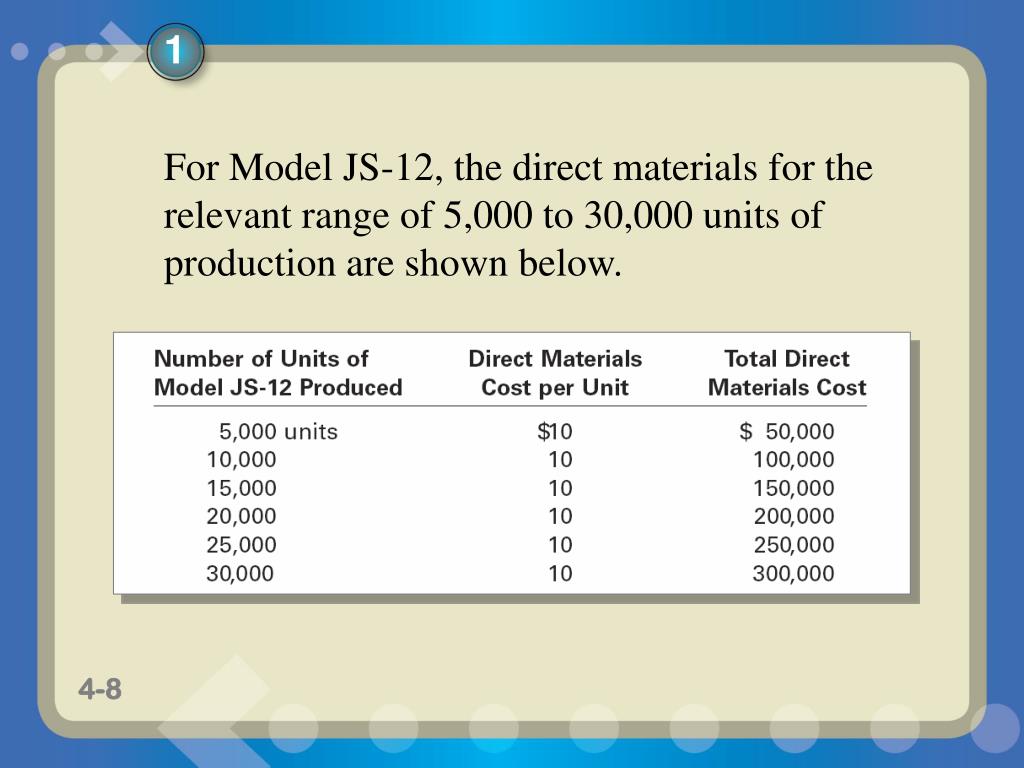 1

For Model JS-12, the direct materials for the relevant range of 5,000 to 30,000 units of production are shown below.

| Number of Units of Model JS-12 Produced | Direct Materials Cost per Unit | Total Direct Materials Cost |
|---|---|---|
| 5,000 units | \$10 | \$ 50,000 |
| 10,000 | 10 | 100,000 |
| 15,000 | 10 | 150,000 |
| 20,000 | 10 | 200,000 |
| 25,000 | 10 | 250,000 |
| 30,000 | 10 | 300,000 |

4-8